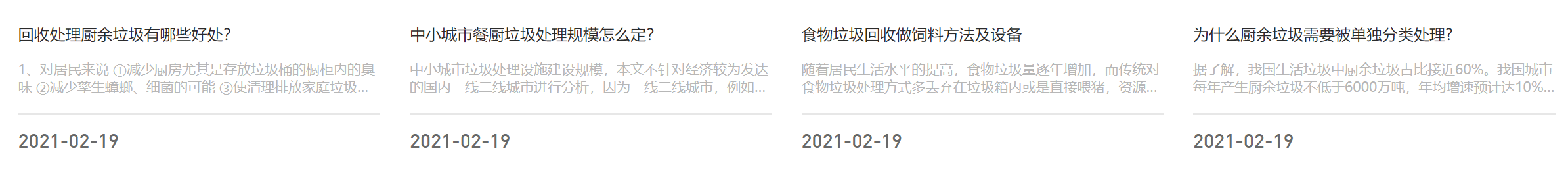 回收处理厨余垃圾有哪些好处?

1、对居民来说 ①减少厨房尤其是存放垃圾桶的橱柜内的臭味 ②减少孳生蟑螂、细菌的可能 ③使清理排放家庭垃圾...

2021-02-19

中小城市餐厨垃圾处理规模怎么定?

中小城市垃圾处理设施建设规模，本文不针对经济较为发达的国内一线二线城市进行分析，因为一线二线城市，例如...

2021-02-19

食物垃圾回收做饲料方法及设备

随着居民生活水平的提高，食物垃圾量逐年增加，而传统对食物垃圾处理方式多丢弃在垃圾箱内或是直接喂猪，资源...

2021-02-19

为什么厨余垃圾需要被单独分类处理?

据了解，我国生活垃圾中厨余垃圾占比接近60%。我国城市每年产生厨余垃圾不低于6000万吨，年均增速预计达10%...

2021-02-19